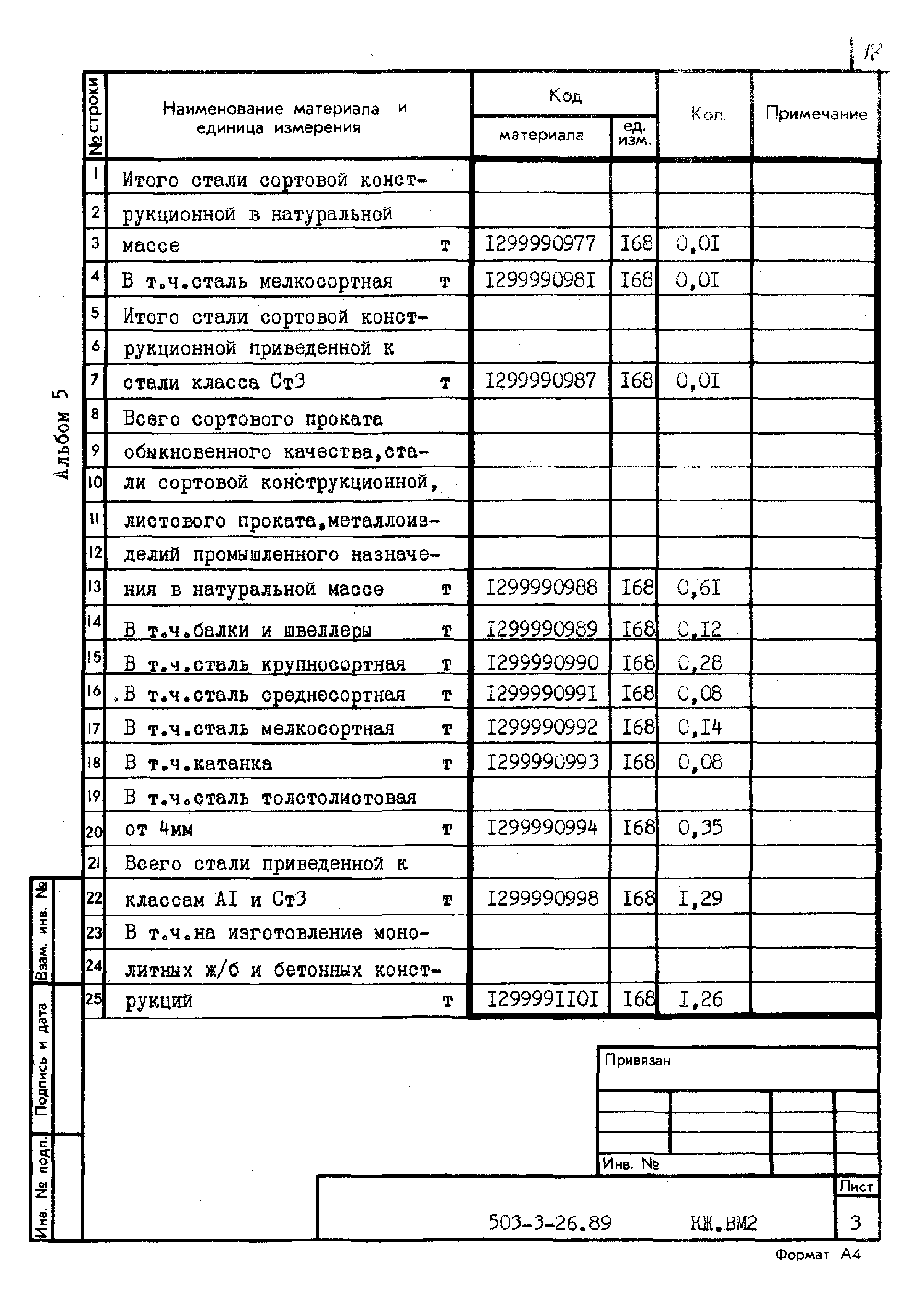 17

Альбом 5

| № строки | Наименование материала и единица измерения | Код материала | Код ед. изм. | Кол. | Примечание |
|---|---|---|---|---|---|
| 1 | Итого стали сортовой конст- | | | | |
| 2 | рукционной в натуральной | | | | |
| 3 | массе т | I299990977 | I68 | 0,0I | |
| 4 | В т.ч.сталь мелкосортная т | I29999098I | I68 | 0,0I | |
| 5 | Итого стали сортовой конст- | | | | |
| 6 | рукционной приведенной к | | | | |
| 7 | стали класса Ст3 т | I299990987 | I68 | 0,0I | |
| 8 | Всего сортового проката | | | | |
| 9 | обыкновенного качества,ста- | | | | |
| 10 | ли сортовой конструкционной, | | | | |
| 11 | листового проката,металлоиз- | | | | |
| 12 | делий промышленного назначе- | | | | |
| 13 | ния в натуральной массе т | I299990988 | I68 | 0,6I | |
| 14 | В т.ч.балки и швеллеры т | I299990989 | I68 | 0,I2 | |
| 15 | В т.ч.сталь крупносортная т | I299990990 | I68 | 0,28 | |
| 16 | В т.ч.сталь среднесортная т | I29999099I | I68 | 0,08 | |
| 17 | В т.ч.сталь мелкосортная т | I299990992 | I68 | 0,I4 | |
| 18 | В т.ч.катанка т | I299990993 | I68 | 0,08 | |
| 19 | В т.ч.сталь толстолистовая | | | | |
| 20 | от 4мм т | I299990994 | I68 | 0,35 | |
| 21 | Всего стали приведенной к | | | | |
| 22 | классам AI и Ст3 т | I299990998 | I68 | I,29 | |
| 23 | В т.ч.на изготовление моно- | | | | |
| 24 | литных ж/б и бетонных конст- | | | | |
| 25 | рукций т | I29999II0I | I68 | I,26 | |

Взам. инв. №
Подпись и дата
Инв. № подл.

Привязан

Инв. №

503-3-26.89 КЖ.ВМ2

Лист
3

Формат А4